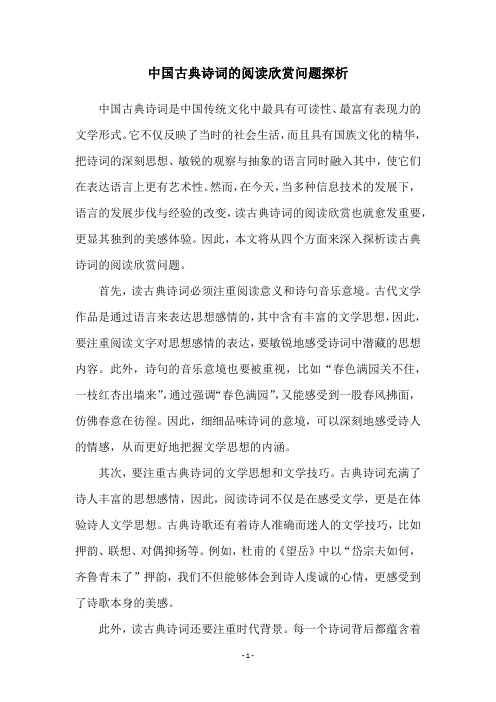 中国古典诗词的阅读欣赏问题探析

中国古典诗词是中国传统文化中最具有可读性、最富有表现力的文学形式。它不仅反映了当时的社会生活，而且具有国族文化的精华，把诗词的深刻思想、敏锐的观察与抽象的语言同时融入其中，使它们在表达语言上更有艺术性。然而，在今天，当多种信息技术的发展下，语言的发展步伐与经验的改变，读古典诗词的阅读欣赏也就愈发重要，更显其独到的美感体验。因此，本文将从四个方面来深入探析读古典诗词的阅读欣赏问题。

首先，读古典诗词必须注重阅读意义和诗句音乐意境。古代文学作品是通过语言来表达思想感情的，其中含有丰富的文学思想，因此，要注重阅读文字对思想感情的表达，要敏锐地感受诗词中潜藏的思想内容。此外，诗句的音乐意境也要被重视，比如“春色满园关不住，一枝红杏出墙来”，通过强调“春色满园”，又能感受到一股春风拂面，仿佛春意在彷徨。因此，细细品味诗词的意境，可以深刻地感受诗人的情感，从而更好地把握文学思想的内涵。

其次，要注重古典诗词的文学思想和文学技巧。古典诗词充满了诗人丰富的思想感情，因此，阅读诗词不仅是在感受文学，更是在体验诗人文学思想。古典诗歌还有着诗人准确而迷人的文学技巧，比如押韵、联想、对偶抑扬等。例如，杜甫的《望岳》中以“岱宗夫如何，齐鲁青未了”押韵，我们不但能够体会到诗人虔诚的心情，更感受到了诗歌本身的美感。

此外，读古典诗词还要注重时代背景。每一个诗词背后都蕴含着

- 1 -